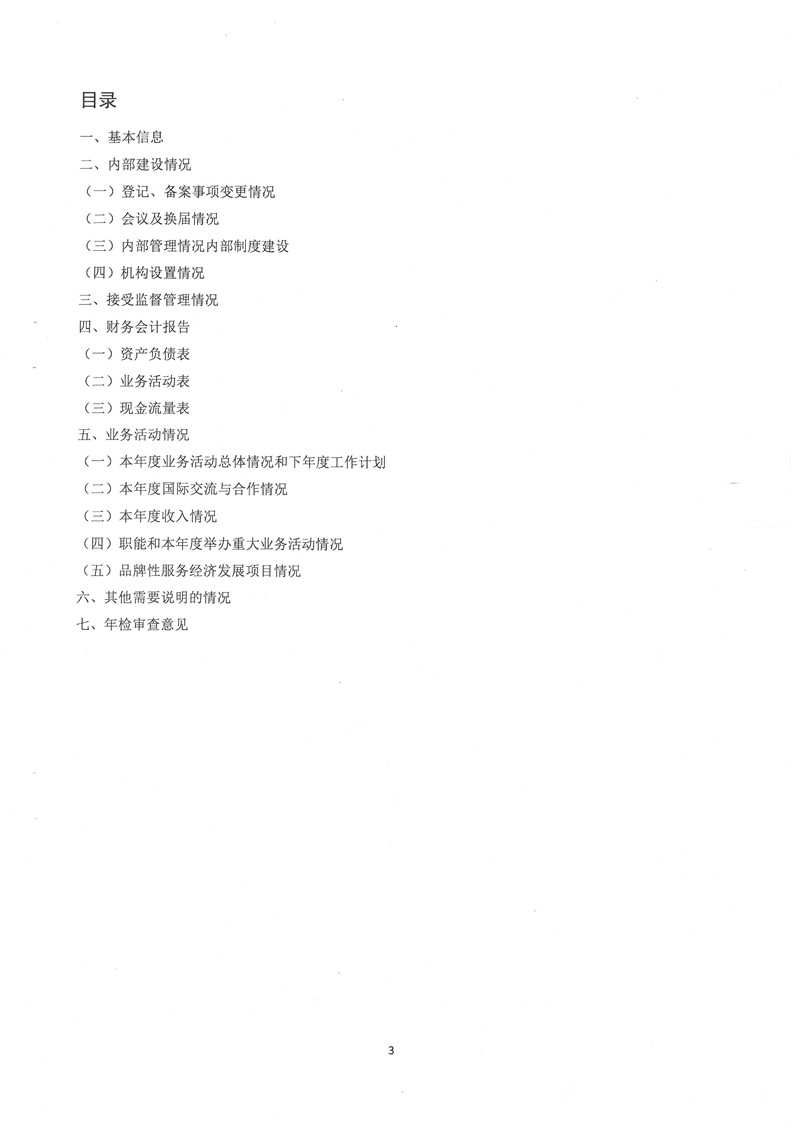 目录

一、基本信息

二、内部建设情况

（一）登记、备案事项变更情况

（二）会议及换届情况

（三）内部管理情况内部制度建设

（四）机构设置情况

三、接受监督管理情况

四、财务会计报告

（一）资产负债表

（二）业务活动表

（三）现金流量表

五、业务活动情况

（一）本年度业务活动总体情况和下年度工作计划

（二）本年度国际交流与合作情况

（三）本年度收入情况

（四）职能和本年度举办重大业务活动情况

（五）品牌性服务经济发展项目情况

六、其他需要说明的情况

七、年检审查意见

3